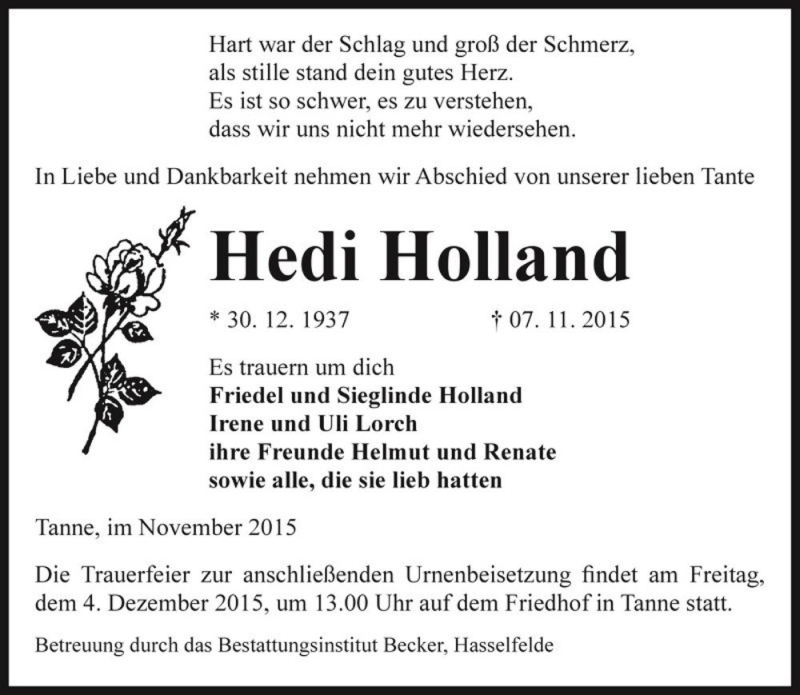 Hart war der Schlag und groß der Schmerz,
als stille stand dein gutes Herz.
Es ist so schwer, es zu verstehen,
dass wir uns nicht mehr wiedersehen.

In Liebe und Dankbarkeit nehmen wir Abschied von unserer lieben Tante

Hedi Holland

* 30. 12. 1937 † 07. 11. 2015

Es trauern um dich
Friedel und Sieglinde Holland
Irene und Uli Lorch
ihre Freunde Helmut und Renate
sowie alle, die sie lieb hatten

Tanne, im November 2015

Die Trauerfeier zur anschließenden Urnenbeisetzung findet am Freitag, dem 4. Dezember 2015, um 13.00 Uhr auf dem Friedhof in Tanne statt.

Betreuung durch das Bestattungsinstitut Becker, Hasselfelde